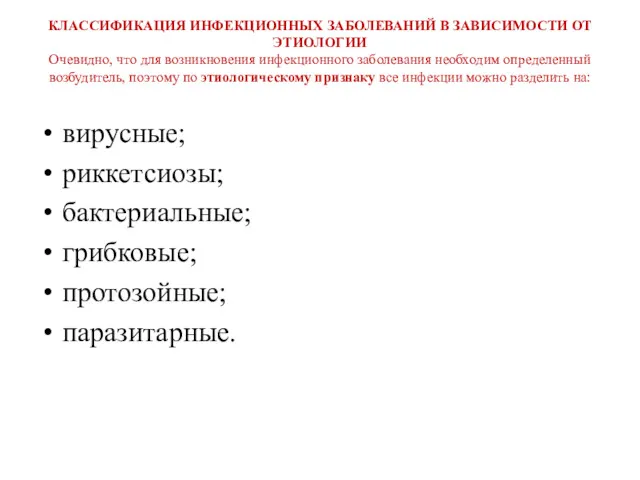 КЛАССИФИКАЦИЯ ИНФЕКЦИОННЫХ ЗАБОЛЕВАНИЙ В ЗАВИСИМОСТИ ОТ ЭТИОЛОГИИ

Очевидно, что для возникновения инфекционного заболевания необходим определенный возбудитель, поэтому по этиологическому признаку все инфекции можно разделить на:

• вирусные;
• риккетсиозы;
• бактериальные;
• грибковые;
• протозойные;
• паразитарные.